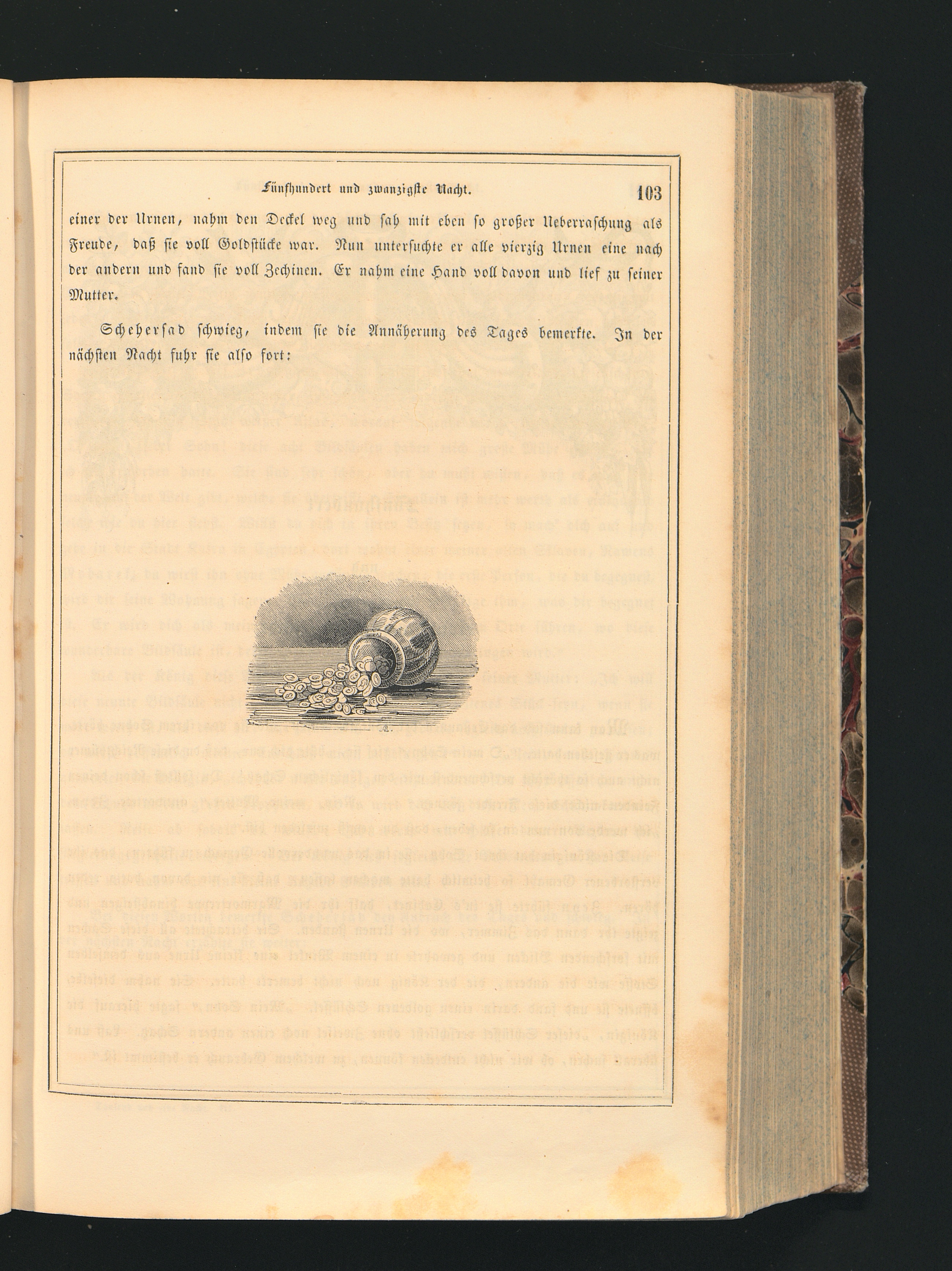 Fünfhundert und zwanzigste Nacht. 103

einer der Urnen, nahm den Deckel weg und sah mit eben so großer Ueberraschung als Freude, daß sie voll Goldstücke war. Nun untersuchte er alle vierzig Urnen eine nach der andern und fand sie voll Zechinen. Er nahm eine Hand voll davon und lief zu seiner Mutter.

Scheherſad schwieg, indem sie die Annäherung des Tages bemerkte. In der nächsten Nacht fuhr sie also fort: